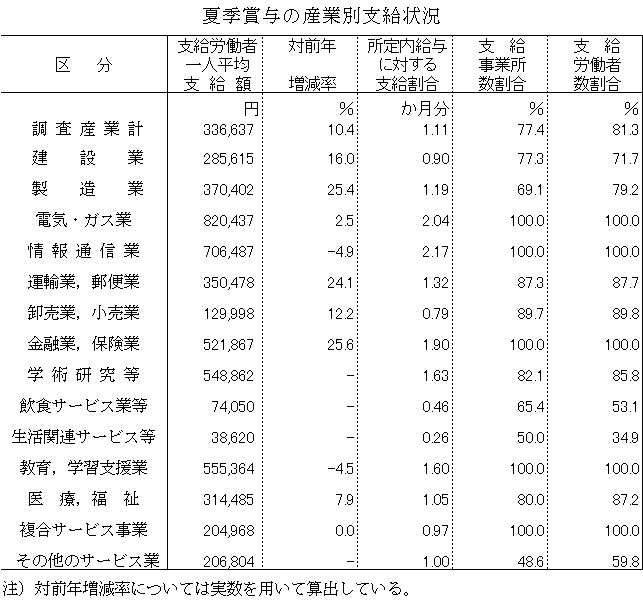 夏季賞与の産業別支給状況

| 区　分 | 支給労働者一人平均支給額 | 対前年増減率 | 所定内給与に対する支給割合 | 支給事業所数割合 | 支給労働者数割合 |
|---|---|---|---|---|---|
| | 円 | % | か月分 | % | % |
| 調査産業計 | 336,637 | 10.4 | 1.11 | 77.4 | 81.3 |
| 建設業 | 285,615 | 16.0 | 0.90 | 77.3 | 71.7 |
| 製造業 | 370,402 | 25.4 | 1.19 | 69.1 | 79.2 |
| 電気・ガス業 | 820,437 | 2.5 | 2.04 | 100.0 | 100.0 |
| 情報通信業 | 706,487 | -4.9 | 2.17 | 100.0 | 100.0 |
| 運輸業，郵便業 | 350,478 | 24.1 | 1.32 | 87.3 | 87.7 |
| 卸売業，小売業 | 129,998 | 12.2 | 0.79 | 89.7 | 89.8 |
| 金融業，保険業 | 521,867 | 25.6 | 1.90 | 100.0 | 100.0 |
| 学術研究等 | 548,862 | - | 1.63 | 82.1 | 85.8 |
| 飲食サービス業等 | 74,050 | - | 0.46 | 65.4 | 53.1 |
| 生活関連サービス等 | 38,620 | - | 0.26 | 50.0 | 34.9 |
| 教育，学習支援業 | 555,364 | -4.5 | 1.60 | 100.0 | 100.0 |
| 医療，福祉 | 314,485 | 7.9 | 1.05 | 80.0 | 87.2 |
| 複合サービス事業 | 204,968 | 0.0 | 0.97 | 100.0 | 100.0 |
| その他のサービス業 | 206,804 | - | 1.00 | 48.6 | 59.8 |

注）対前年増減率については実数を用いて算出している。